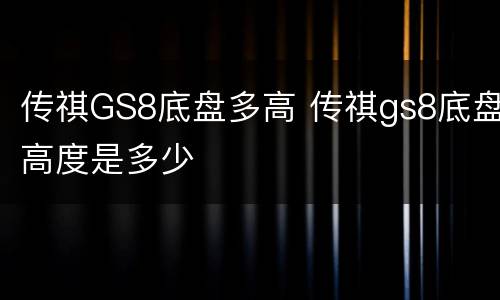 传祺GS8底盘多高 传祺gs8底盘高度是多少